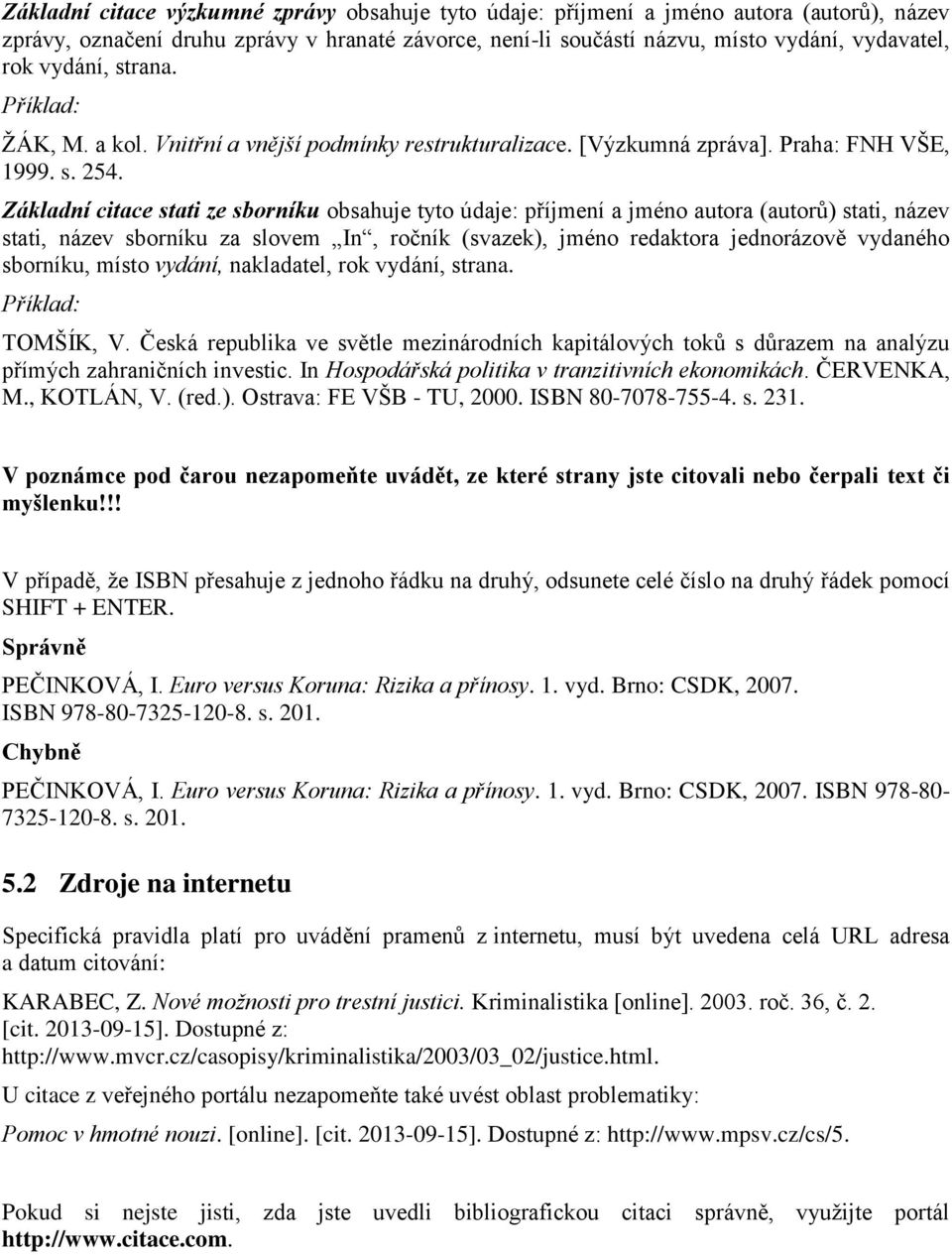 Základní citace výzkumné zprávy obsahuje tyto údaje: příjmení a jméno autora (autorů), název zprávy, označení druhu zprávy v hranaté závorce, není-li součástí názvu, místo vydání, vydavatel, rok vydání, strana.

Příklad:

ŽÁK, M. a kol. Vnitřní a vnější podmínky restrukturalizace. [Výzkumná zpráva]. Praha: FNH VŠE, 1999. s. 254.

Základní citace stati ze sborníku obsahuje tyto údaje: příjmení a jméno autora (autorů) stati, název stati, název sborníku za slovem „In“, ročník (svazek), jméno redaktora jednorázově vydaného sborníku, místo vydání, nakladatel, rok vydání, strana.

Příklad:

TOMŠÍK, V. Česká republika ve světle mezinárodních kapitálových toků s důrazem na analýzu přímých zahraničních investic. In Hospodářská politika v tranzitivních ekonomikách. ČERVENKA, M., KOTLÁN, V. (red.). Ostrava: FE VŠB - TU, 2000. ISBN 80-7078-755-4. s. 231.

V poznámce pod čarou nezapomeňte uvádět, ze které strany jste citovali nebo čerpali text či myšlenku!!!

V případě, že ISBN přesahuje z jednoho řádku na druhý, odsunete celé číslo na druhý řádek pomocí SHIFT + ENTER.

Správně

PEČINKOVÁ, I. Euro versus Koruna: Rizika a přínosy. 1. vyd. Brno: CSDK, 2007.
ISBN 978-80-7325-120-8. s. 201.

Chybně

PEČINKOVÁ, I. Euro versus Koruna: Rizika a přínosy. 1. vyd. Brno: CSDK, 2007. ISBN 978-80-7325-120-8. s. 201.

5.2 Zdroje na internetu

Specifická pravidla platí pro uvádění pramenů z internetu, musí být uvedena celá URL adresa a datum citování:

KARABEC, Z. Nové možnosti pro trestní justici. Kriminalistika [online]. 2003. roč. 36, č. 2. [cit. 2013-09-15]. Dostupné z: http://www.mvcr.cz/casopisy/kriminalistika/2003/03_02/justice.html.

U citace z veřejného portálu nezapomeňte také uvést oblast problematiky:

Pomoc v hmotné nouzi. [online]. [cit. 2013-09-15]. Dostupné z: http://www.mpsv.cz/cs/5.

Pokud si nejste jisti, zda jste uvedli bibliografickou citaci správně, využijte portál http://www.citace.com.